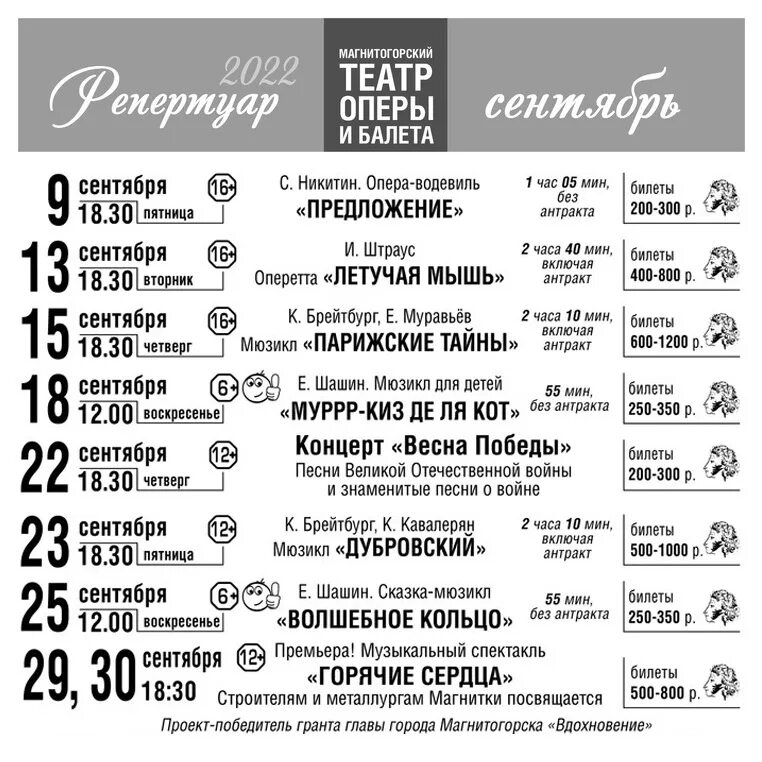 2022
Репертуар

МАГНИТОГОРСКИЙ
ТЕАТР ОПЕРЫ И БАЛЕТА

сентябрь

9 сентября 18.30 пятница 16+
С. Никитин. Опера-водевиль «ПРЕДЛОЖЕНИЕ»
1 час 05 мин, без антракта
билеты 200-300 р.

13 сентября 18.30 вторник 16+
И. Штраус
Оперетта «ЛЕТУЧАЯ МЫШЬ»
2 часа 40 мин, включая антракт
билеты 400-800 р.

15 сентября 18.30 четверг 16+
К. Брейтбург, Е. Муравьёв
Мюзикл «ПАРИЖСКИЕ ТАЙНЫ»
2 часа 10 мин, включая антракт
билеты 600-1200 р.

18 сентября 12.00 воскресенье 6+
Е. Шашин. Мюзикл для детей
«МУРРР-КИЗ ДЕ ЛЯ КОТ»
55 мин, без антракта
билеты 250-350 р.

22 сентября 18.30 четверг 12+
Концерт «Весна Победы»
Песни Великой Отечественной войны и знаменитые песни о войне
билеты 200-300 р.

23 сентября 18.30 пятница 12+
К. Брейтбург, К. Кавалерян
Мюзикл «ДУБРОВСКИЙ»
2 часа 10 мин, включая антракт
билеты 500-1000 р.

25 сентября 12.00 воскресенье 6+
Е. Шашин. Сказка-мюзикл
«ВОЛШЕБНОЕ КОЛЬЦО»
55 мин, без антракта
билеты 250-350 р.

29, 30 сентября 18:30 12+
Премьера! Музыкальный спектакль
«ГОРЯЧИЕ СЕРДЦА»
Строителям и металлургам Магнитки посвящается
билеты 500-800 р.

Проект-победитель гранта главы города Магнитогорска «Вдохновение»